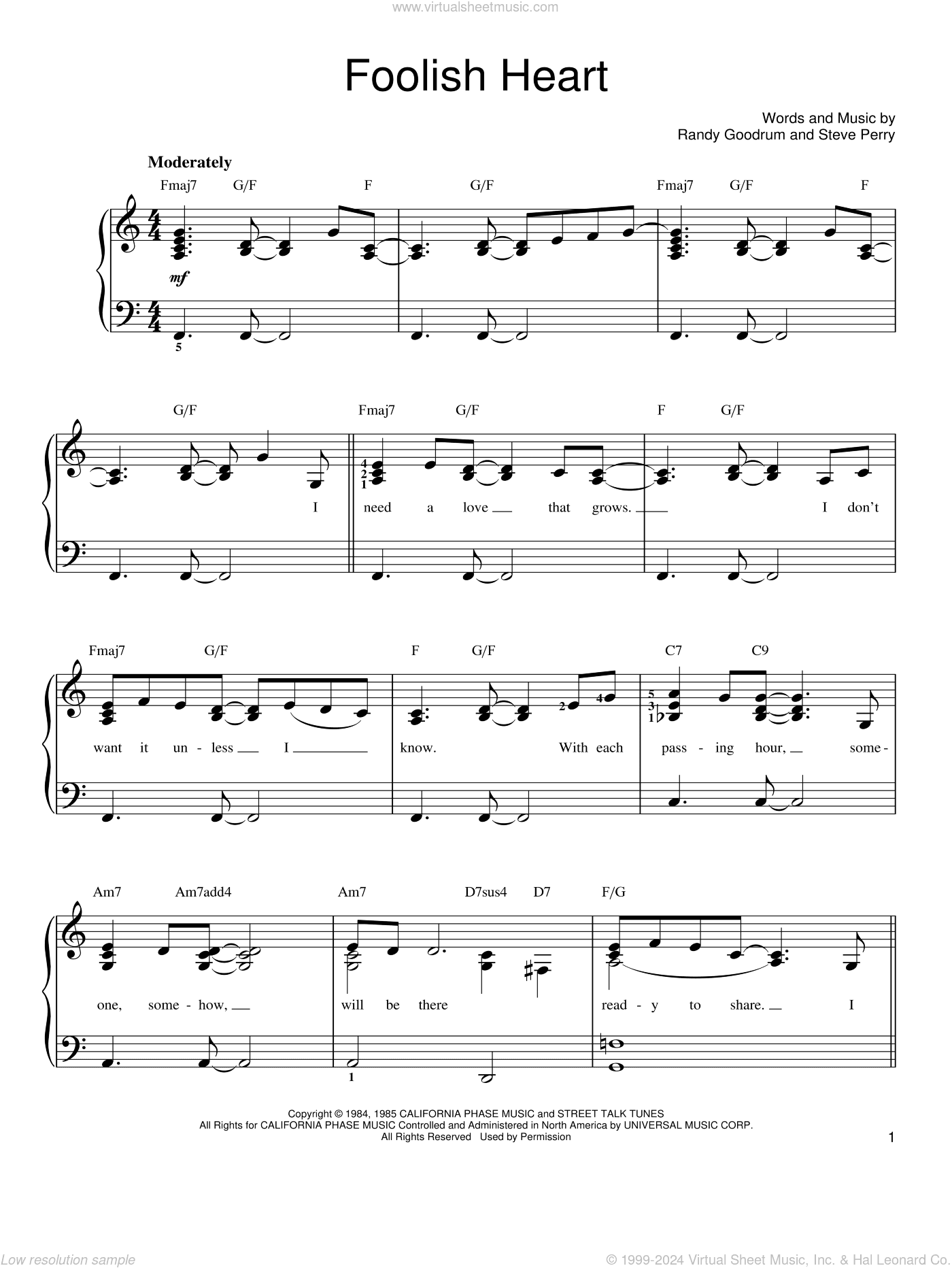 www.virtualsheetmusic.com

Foolish Heart

Words and Music by
Randy Goodrum and Steve Perry

Moderately

Fmaj7 G/F F G/F Fmaj7 G/F F

mf

5

G/F Fmaj7 G/F F G/F

4
2
1

I need a love that grows. I don't

Fmaj7 G/F F G/F C7 C9

2 4 5 3 1

want it un - less I know. With each pass - ing hour, some -

Am7 Am7add4 Am7 D7sus4 D7 F/G

one, some - how, will be there read - y to share. I

1

Copyright © 1984, 1985 CALIFORNIA PHASE MUSIC and STREET TALK TUNES
All Rights for CALIFORNIA PHASE MUSIC Controlled and Administered in North America by UNIVERSAL MUSIC CORP.
All Rights Reserved Used by Permission

1

Low resolution sample

© 1999-2024 Virtual Sheet Music, Inc. & Hal Leonard Co